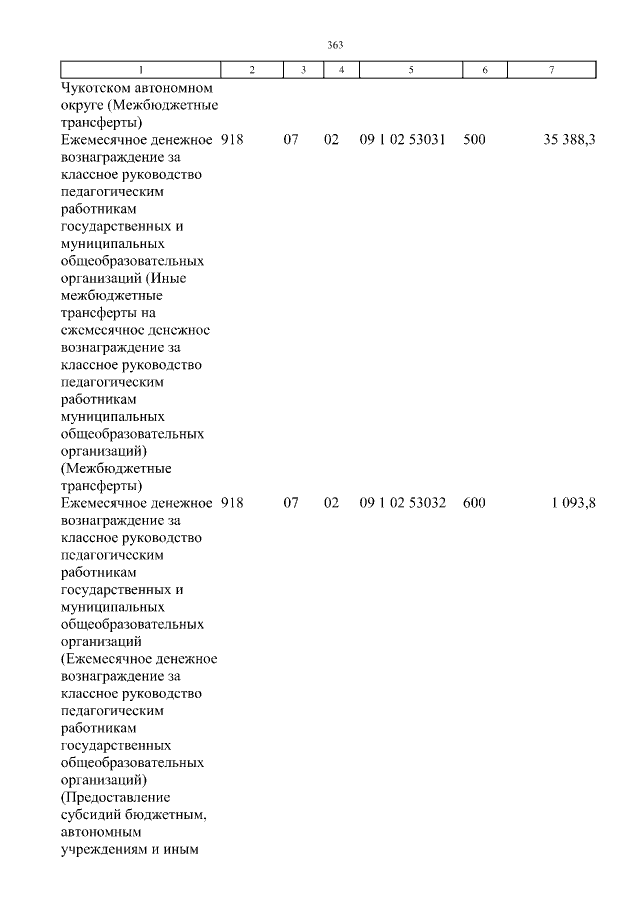 363

| 1 | 2 | 3 | 4 | 5 | 6 | 7 |
|---|---|---|---|---|---|---|
| Чукотском автономном округе (Межбюджетные трансферты) | | | | | | |
| Ежемесячное денежное вознаграждение за классное руководство педагогическим работникам государственных и муниципальных общеобразовательных организаций (Иные межбюджетные трансферты на ежемесячное денежное вознаграждение за классное руководство педагогическим работникам муниципальных общеобразовательных организаций) (Межбюджетные трансферты) | 918 | 07 | 02 | 09 1 02 53031 | 500 | 35 388,3 |
| Ежемесячное денежное вознаграждение за классное руководство педагогическим работникам государственных и муниципальных общеобразовательных организаций (Ежемесячное денежное вознаграждение за классное руководство педагогическим работникам государственных общеобразовательных организаций) (Предоставление субсидий бюджетным, автономным учреждениям и иным | 918 | 07 | 02 | 09 1 02 53032 | 600 | 1 093,8 |